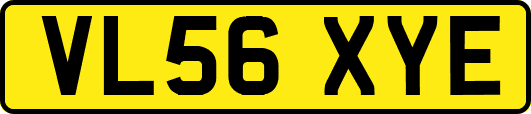 VL56 XYE